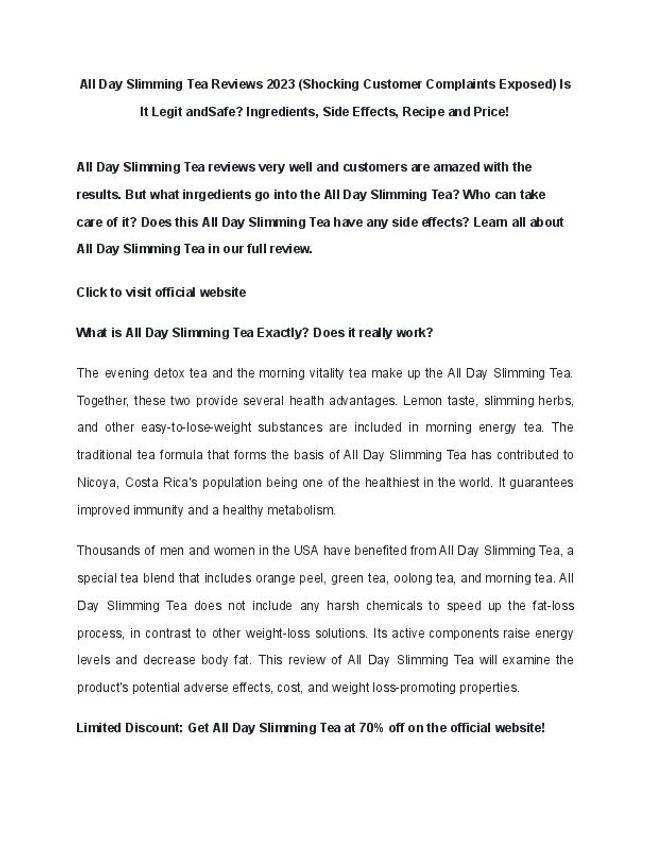 All Day Slimming Tea Reviews 2023 (Shocking Customer Complaints Exposed) Is It Legit andSafe? Ingredients, Side Effects, Recipe and Price!

All Day Slimming Tea reviews very well and customers are amazed with the results. But what inrgedients go into the All Day Slimming Tea? Who can take care of it? Does this All Day Slimming Tea have any side effects? Learn all about All Day Slimming Tea in our full review.

Click to visit official website

What is All Day Slimming Tea Exactly? Does it really work?

The evening detox tea and the morning vitality tea make up the All Day Slimming Tea. Together, these two provide several health advantages. Lemon taste, slimming herbs, and other easy-to-lose-weight substances are included in morning energy tea. The traditional tea formula that forms the basis of All Day Slimming Tea has contributed to Nicoya, Costa Rica's population being one of the healthiest in the world. It guarantees improved immunity and a healthy metabolism.

Thousands of men and women in the USA have benefited from All Day Slimming Tea, a special tea blend that includes orange peel, green tea, oolong tea, and morning tea. All Day Slimming Tea does not include any harsh chemicals to speed up the fat-loss process, in contrast to other weight-loss solutions. Its active components raise energy levels and decrease body fat. This review of All Day Slimming Tea will examine the product's potential adverse effects, cost, and weight loss-promoting properties.

Limited Discount: Get All Day Slimming Tea at 70% off on the official website!